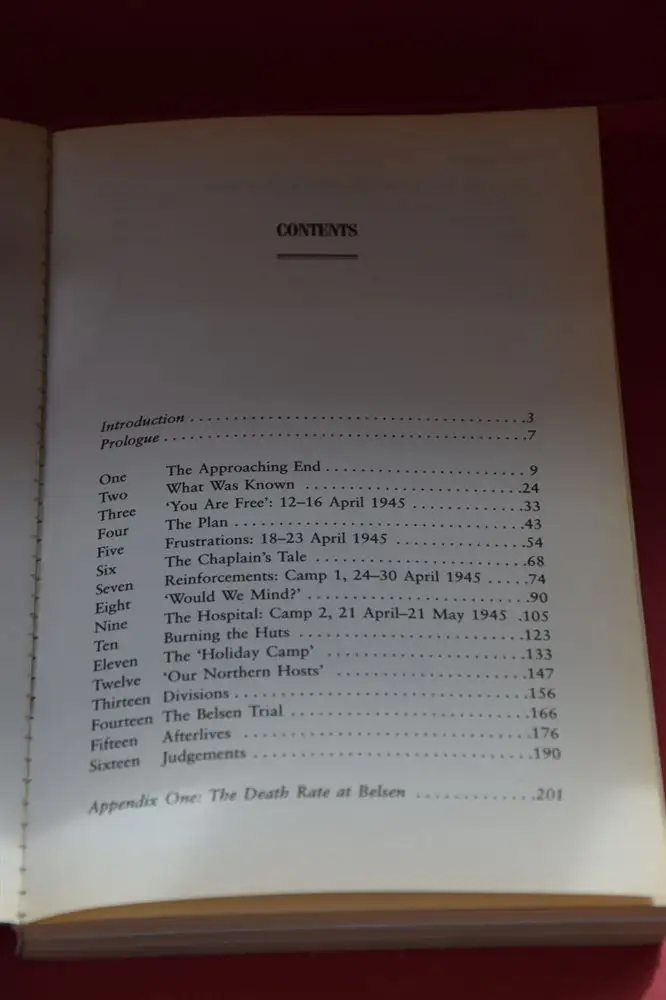 CONTENTS

Introduction 3
Prologue 7

One The Approaching End 9
Two What Was Known 24
Three 'You Are Free': 12–16 April 1945 33
Four The Plan 43
Five Frustrations: 18–23 April 1945 54
Six The Chaplain's Tale 68
Seven Reinforcements: Camp 1, 24–30 April 1945 74
Eight 'Would We Mind?' 90
Nine The Hospital: Camp 2, 21 April–21 May 1945 105
Ten Burning the Huts 123
Eleven The 'Holiday Camp' 133
Twelve 'Our Northern Hosts' 147
Thirteen Divisions 156
Fourteen The Belsen Trial 166
Fifteen Afterlives 176
Sixteen Judgements 190

Appendix One: The Death Rate at Belsen 201